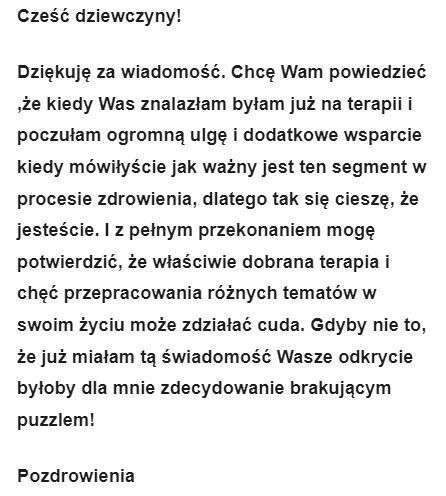 Cześć dziewczyny!

Dziękuję za wiadomość. Chcę Wam powiedzieć ,że kiedy Was znalazłam byłam już na terapii i poczułam ogromną ulgę i dodatkowe wsparcie kiedy mówiłyście jak ważny jest ten segment w procesie zdrowienia, dlatego tak się cieszę, że jesteście. I z pełnym przekonaniem mogę potwierdzić, że właściwie dobrana terapia i chęć przepracowania różnych tematów w swoim życiu może zdziałać cuda. Gdyby nie to, że już miałam tą świadomość Wasze odkrycie byłoby dla mnie zdecydowanie brakującym puzzlem!

Pozdrowienia